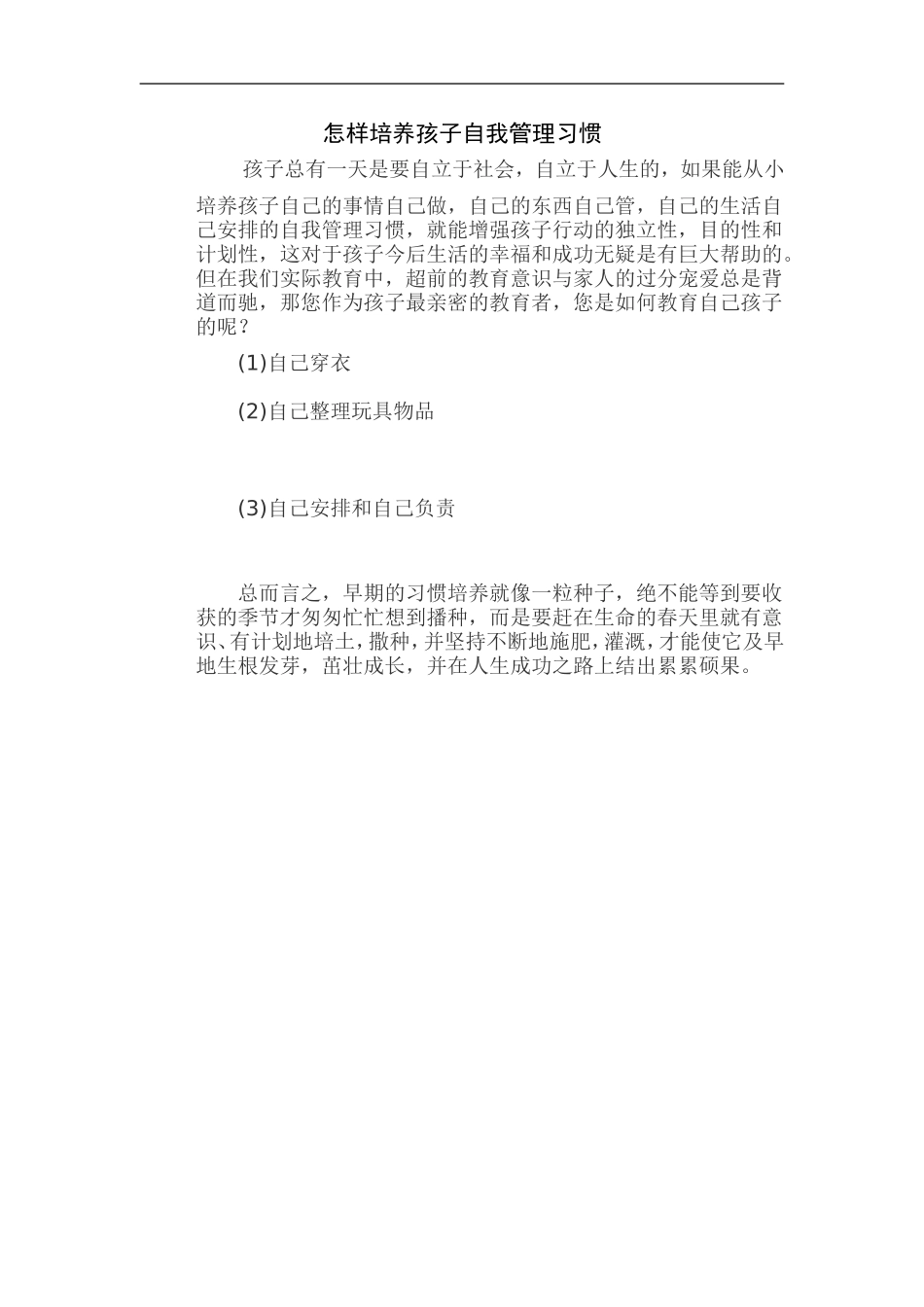 怎样培养孩子自我管理习惯

孩子总有一天是要自立于社会，自立于人生的，如果能从小培养孩子自己的事情自己做，自己的东西自己管，自己的生活自己安排的自我管理习惯，就能增强孩子行动的独立性，目的性和计划性，这对于孩子今后生活的幸福和成功无疑是有巨大帮助的。但在我们实际教育中，超前的教育意识与家人的过分宠爱总是背道而驰，那您作为孩子最亲密的教育者，您是如何教育自己孩子的呢？

(1)自己穿衣

(2)自己整理玩具物品

(3)自己安排和自己负责

总而言之，早期的习惯培养就像一粒种子，绝不能等到要收获的季节才匆匆忙忙想到播种，而是要赶在生命的春天里就有意识、有计划地培土，撒种，并坚持不断地施肥，灌溉，才能使它及早地生根发芽，茁壮成长，并在人生成功之路上结出累累硕果。